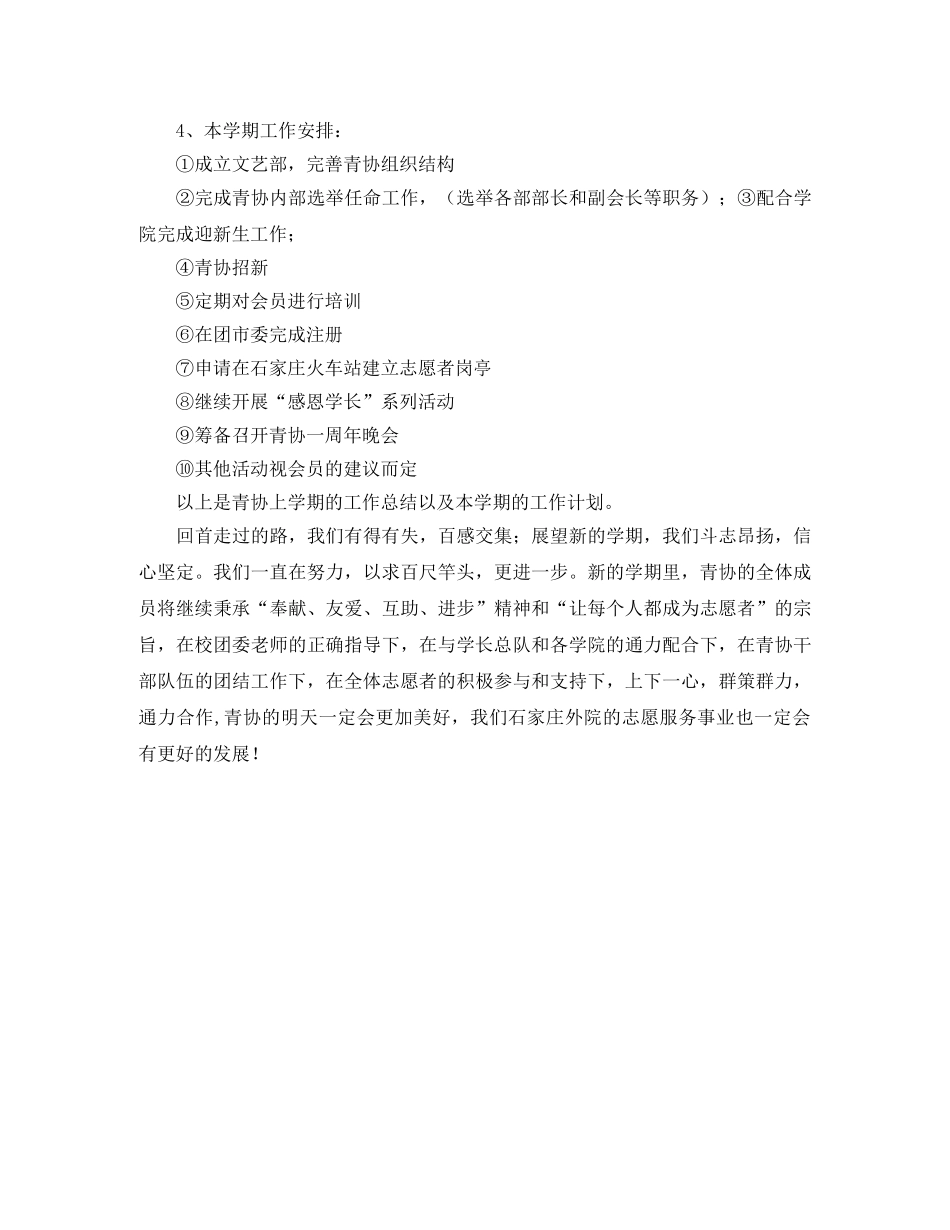 4、本学期工作安排：

①成立文艺部，完善青协组织结构

②完成青协内部选举任命工作，（选举各部部长和副会长等职务）；③配合学院完成迎新生工作；

④青协招新

⑤定期对会员进行培训

⑥在团市委完成注册

⑦申请在石家庄火车站建立志愿者岗亭

⑧继续开展“感恩学长”系列活动

⑨筹备召开青协一周年晚会

⑩其他活动视会员的建议而定

以上是青协上学期的工作总结以及本学期的工作计划。

回首走过的路，我们有得有失，百感交集；展望新的学期，我们斗志昂扬，信心坚定。我们一直在努力，以求百尺竿头，更进一步。新的学期里，青协的全体成员将继续秉承“奉献、友爱、互助、进步”精神和“让每个人都成为志愿者”的宗旨，在校团委老师的正确指导下，在与学长总队和各学院的通力配合下，在青协干部队伍的团结工作下，在全体志愿者的积极参与和支持下，上下一心，群策群力，通力合作,青协的明天一定会更加美好，我们石家庄外院的志愿服务事业也一定会有更好的发展！